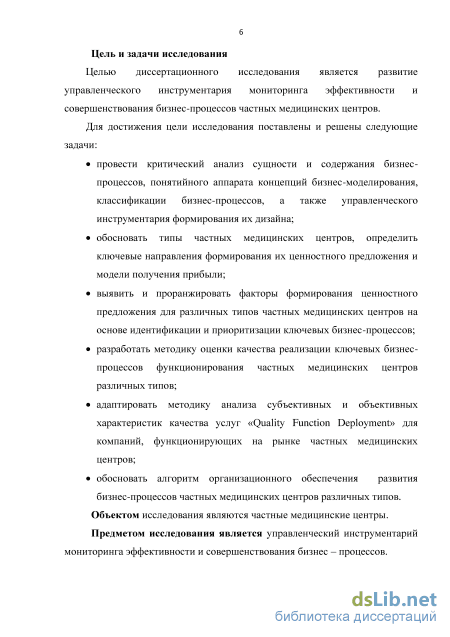 6

Цель и задачи исследования

Целью диссертационного исследования является развитие управленческого инструментария мониторинга эффективности и совершенствования бизнес-процессов частных медицинских центров.

Для достижения цели исследования поставлены и решены следующие задачи:

• провести критический анализ сущности и содержания бизнес-процессов, понятийного аппарата концепций бизнес-моделирования, классификации бизнес-процессов, а также управленческого инструментария формирования их дизайна;

• обосновать типы частных медицинских центров, определить ключевые направления формирования их ценностного предложения и модели получения прибыли;

• выявить и проранжировать факторы формирования ценностного предложения для различных типов частных медицинских центров на основе идентификации и приоритизации ключевых бизнес-процессов;

• разработать методику оценки качества реализации ключевых бизнес-процессов функционирования частных медицинских центров различных типов;

• адаптировать методику анализа субъективных и объективных характеристик качества услуг «Quality Function Deployment» для компаний, функционирующих на рынке частных медицинских центров;

• обосновать алгоритм организационного обеспечения развития бизнес-процессов частных медицинских центров различных типов.

Объектом исследования являются частные медицинские центры.

Предметом исследования является управленческий инструментарий мониторинга эффективности и совершенствования бизнес – процессов.

dsLib.net
библиотека диссертаций